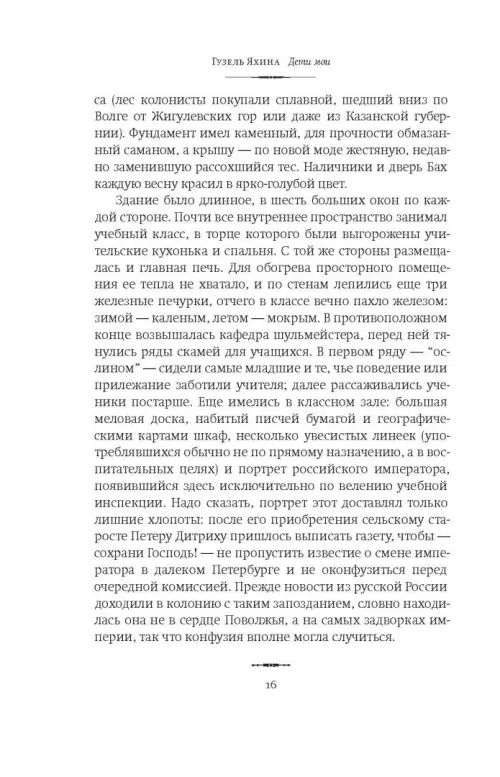 Гузель Яхина Дети мои

са (лес колонисты покупали сплавной, шедший вниз по Волге от Жигулевских гор или даже из Казанской губернии). Фундамент имел каменный, для прочности обмазанный саманом, а крышу — по новой моде жестяную, недавно заменившую рассохшийся тес. Наличники и дверь Бах каждую весну красил в ярко-голубой цвет.

Здание было длинное, в шесть больших окон по каждой стороне. Почти все внутреннее пространство занимал учебный класс, в торце которого были выгорожены учительские кухонька и спальня. С той же стороны размещалась и главная печь. Для обогрева просторного помещения ее тепла не хватало, и по стенам лепились еще три железные печурки, отчего в классе вечно пахло железом: зимой — каленым, летом — мокрым. В противоположном конце возвышалась кафедра шульмейстера, перед ней тянулись ряды скамей для учащихся. В первом ряду — "ослином" — сидели самые младшие и те, чье поведение или прилежание заботили учителя; далее рассаживались ученики постарше. Еще имелись в классном зале: большая меловая доска, набитый писчей бумагой и географическими картами шкаф, несколько увесистых линеек (употреблявшихся обычно не по прямому назначению, а в воспитательных целях) и портрет российского императора, появившийся здесь исключительно по велению учебной инспекции. Надо сказать, портрет этот доставлял только лишние хлопоты: после его приобретения сельскому старосте Петеру Дитриху пришлось выписать газету, чтобы — сохрани Господь! — не пропустить известие о смене императора в далеком Петербурге и не оконфузиться перед очередной комиссией. Прежде новости из русской России доходили в колонию с таким запозданием, словно находилась она не в сердце Поволжья, а на самых задворках империи, так что конфузия вполне могла случиться.

16